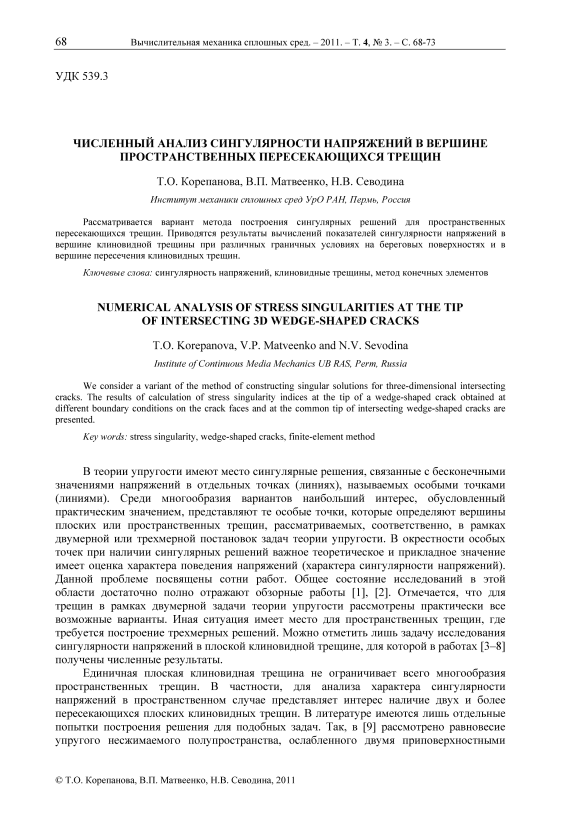 68 Вычислительная механика сплошных сред. – 2011. – Т. 4, № 3. – С. 68-73

УДК 539.3

ЧИСЛЕННЫЙ АНАЛИЗ СИНГУЛЯРНОСТИ НАПРЯЖЕНИЙ В ВЕРШИНЕ ПРОСТРАНСТВЕННЫХ ПЕРЕСЕКАЮЩИХСЯ ТРЕЩИН

Т.О. Корепанова, В.П. Матвеенко, Н.В. Севодина

Институт механики сплошных сред УрО РАН, Пермь, Россия

Рассматривается вариант метода построения сингулярных решений для пространственных пересекающихся трещин. Приводятся результаты вычислений показателей сингулярности напряжений в вершине клиновидной трещины при различных граничных условиях на береговых поверхностях и в вершине пересечения клиновидных трещин.

Ключевые слова: сингулярность напряжений, клиновидные трещины, метод конечных элементов

NUMERICAL ANALYSIS OF STRESS SINGULARITIES AT THE TIP OF INTERSECTING 3D WEDGE-SHAPED CRACKS

T.O. Korepanova, V.P. Matveenko and N.V. Sevodina

Institute of Continuous Media Mechanics UB RAS, Perm, Russia

We consider a variant of the method of constructing singular solutions for three-dimensional intersecting cracks. The results of calculation of stress singularity indices at the tip of a wedge-shaped crack obtained at different boundary conditions on the crack faces and at the common tip of intersecting wedge-shaped cracks are presented.

Key words: stress singularity, wedge-shaped cracks, finite-element method

В теории упругости имеют место сингулярные решения, связанные с бесконечными значениями напряжений в отдельных точках (линиях), называемых особыми точками (линиями). Среди многообразия вариантов наибольший интерес, обусловленный практическим значением, представляют те особые точки, которые определяют вершины плоских или пространственных трещин, рассматриваемых, соответственно, в рамках двумерной или трехмерной постановок задач теории упругости. В окрестности особых точек при наличии сингулярных решений важное теоретическое и прикладное значение имеет оценка характера поведения напряжений (характера сингулярности напряжений). Данной проблеме посвящены сотни работ. Общее состояние исследований в этой области достаточно полно отражают обзорные работы [1], [2]. Отмечается, что для трещин в рамках двумерной задачи теории упругости рассмотрены практически все возможные варианты. Иная ситуация имеет место для пространственных трещин, где требуется построение трехмерных решений. Можно отметить лишь задачу исследования сингулярности напряжений в плоской клиновидной трещине, для которой в работах [3–8] получены численные результаты.

Единичная плоская клиновидная трещина не ограничивает всего многообразия пространственных трещин. В частности, для анализа характера сингулярности напряжений в пространственном случае представляет интерес наличие двух и более пересекающихся плоских клиновидных трещин. В литературе имеются лишь отдельные попытки построения решения для подобных задач. Так, в [9] рассмотрено равновесие упругого несжимаемого полупространства, ослабленного двумя приповерхностными

© Т.О. Корепанова, В.П. Матвеенко, Н.В. Севодина, 2011